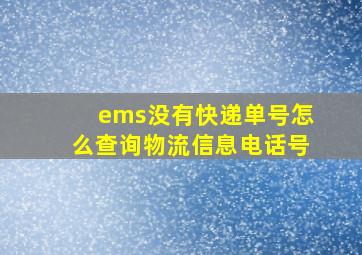 ems没有快递单号怎么查询物流信息电话号